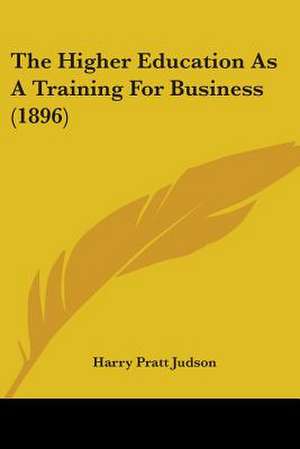 The Higher Education As A Training For Business (1896)

Harry Pratt Judson